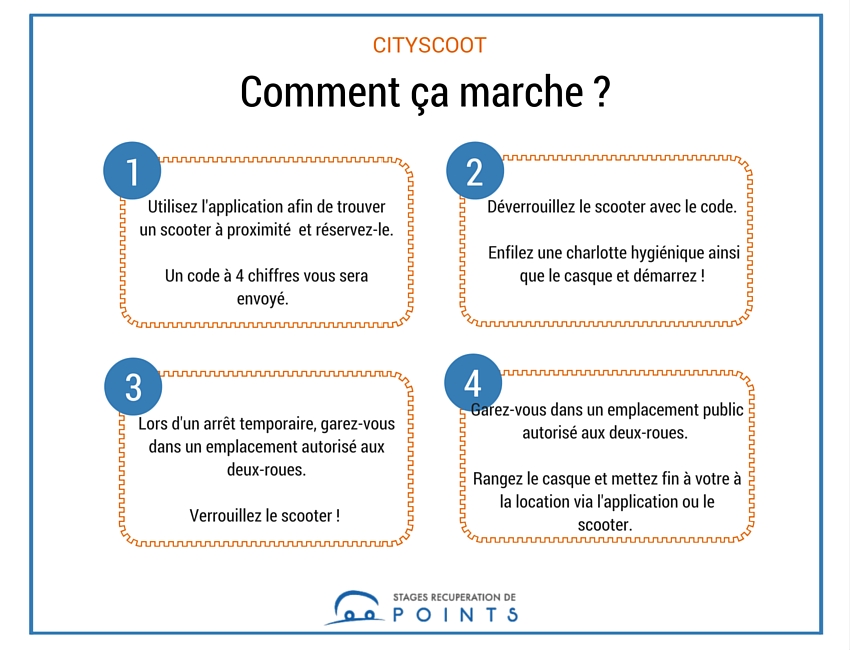 CITYSCOOT

Comment ça marche ?

1

Utilisez l'application afin de trouver un scooter à proximité et réservez-le.

Un code à 4 chiffres vous sera envoyé.

2

Déverrouillez le scooter avec le code.

Enfilez une charlotte hygiénique ainsi que le casque et démarrez !

3

Lors d'un arrêt temporaire, garez-vous dans un emplacement autorisé aux deux-roues.

Verrouillez le scooter !

4

Garez-vous dans un emplacement public autorisé aux deux-roues.

Rangez le casque et mettez fin à votre à la location via l'application ou le scooter.

STAGES RECUPERATION DE POINTS